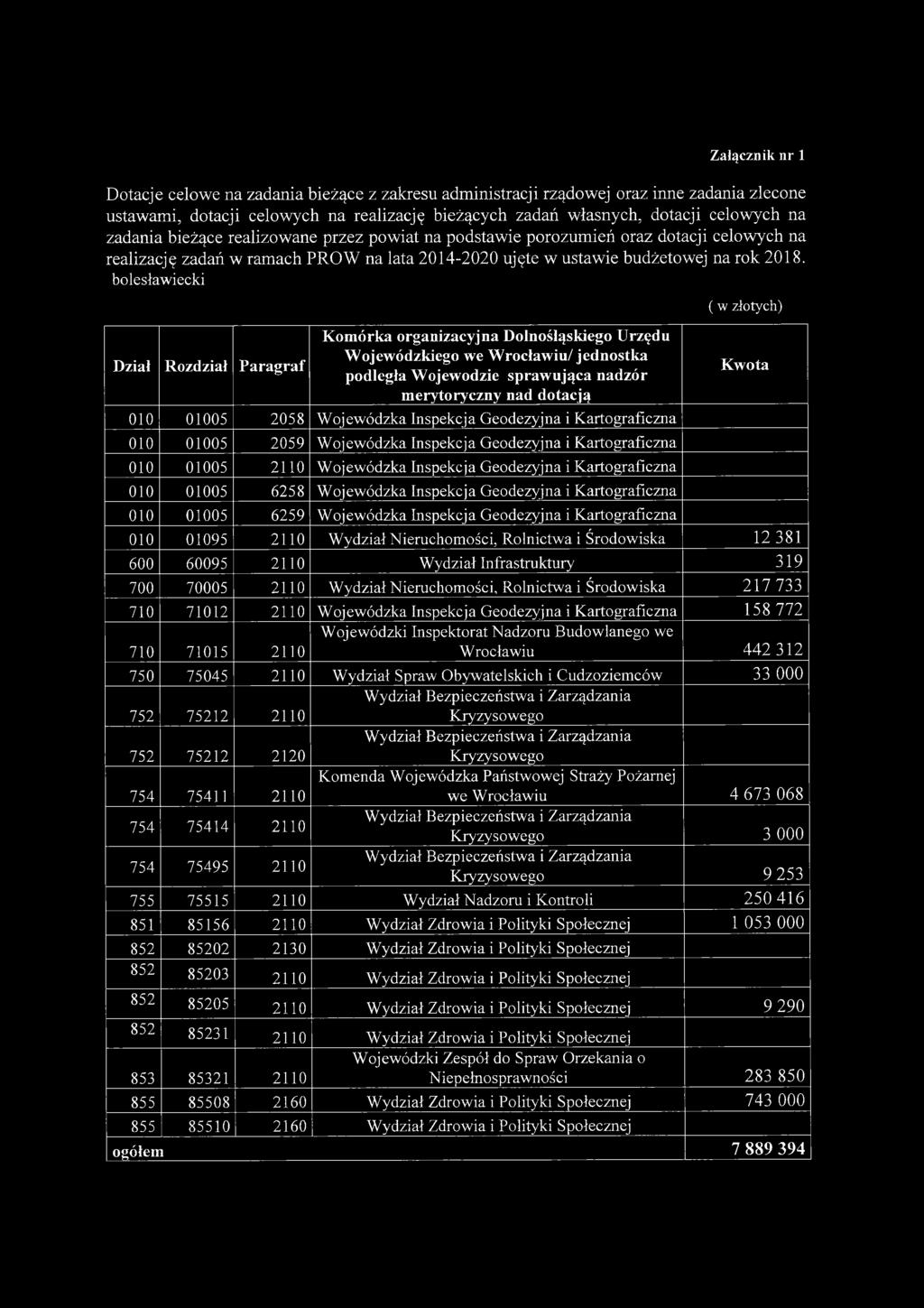 Załącznik nr 1

Dotacje celowe na zadania bieżące z zakresu administracji rządowej oraz inne zadania zlecone ustawami, dotacji celowych na realizację bieżących zadań własnych, dotacji celowych na zadania bieżące realizowane przez powiat na podstawie porozumień oraz dotacji celowych na realizację zadań w ramach PROW na lata 2014-2020 ujęte w ustawie budżetowej na rok 2018. bolesławiecki

( w złotych)

| Dział | Rozdział | Paragraf | Komórka organizacyjna Dolnośląskiego Urzędu Wojewódzkiego we Wrocławiu/ jednostka podległa Wojewodzie sprawująca nadzór merytoryczny nad dotacją | Kwota |
|---|---|---|---|---|
| 010 | 01005 | 2058 | Wojewódzka Inspekcja Geodezyjna i Kartograficzna | |
| 010 | 01005 | 2059 | Wojewódzka Inspekcja Geodezyjna i Kartograficzna | |
| 010 | 01005 | 2110 | Wojewódzka Inspekcja Geodezyjna i Kartograficzna | |
| 010 | 01005 | 6258 | Wojewódzka Inspekcja Geodezyjna i Kartograficzna | |
| 010 | 01005 | 6259 | Wojewódzka Inspekcja Geodezyjna i Kartograficzna | |
| 010 | 01095 | 2110 | Wydział Nieruchomości, Rolnictwa i Środowiska | 12 381 |
| 600 | 60095 | 2110 | Wydział Infrastruktury | 319 |
| 700 | 70005 | 2110 | Wydział Nieruchomości, Rolnictwa i Środowiska | 217 733 |
| 710 | 71012 | 2110 | Wojewódzka Inspekcja Geodezyjna i Kartograficzna | 158 772 |
| 710 | 71015 | 2110 | Wojewódzki Inspektorat Nadzoru Budowlanego we Wrocławiu | 442 312 |
| 750 | 75045 | 2110 | Wydział Spraw Obywatelskich i Cudzoziemców | 33 000 |
| 752 | 75212 | 2110 | Wydział Bezpieczeństwa i Zarządzania Kryzysowego | |
| 752 | 75212 | 2120 | Wydział Bezpieczeństwa i Zarządzania Kryzysowego | |
| 754 | 75411 | 2110 | Komenda Wojewódzka Państwowej Straży Pożarnej we Wrocławiu | 4 673 068 |
| 754 | 75414 | 2110 | Wydział Bezpieczeństwa i Zarządzania Kryzysowego | 3 000 |
| 754 | 75495 | 2110 | Wydział Bezpieczeństwa i Zarządzania Kryzysowego | 9 253 |
| 755 | 75515 | 2110 | Wydział Nadzoru i Kontroli | 250 416 |
| 851 | 85156 | 2110 | Wydział Zdrowia i Polityki Społecznej | 1 053 000 |
| 852 | 85202 | 2130 | Wydział Zdrowia i Polityki Społecznej | |
| 852 | 85203 | 2110 | Wydział Zdrowia i Polityki Społecznej | |
| 852 | 85205 | 2110 | Wydział Zdrowia i Polityki Społecznej | 9 290 |
| 852 | 85231 | 2110 | Wydział Zdrowia i Polityki Społecznej | |
| 853 | 85321 | 2110 | Wojewódzki Zespół do Spraw Orzekania o Niepełnosprawności | 283 850 |
| 855 | 85508 | 2160 | Wydział Zdrowia i Polityki Społecznej | 743 000 |
| 855 | 85510 | 2160 | Wydział Zdrowia i Polityki Społecznej | |
| ogółem | | | | 7 889 394 |